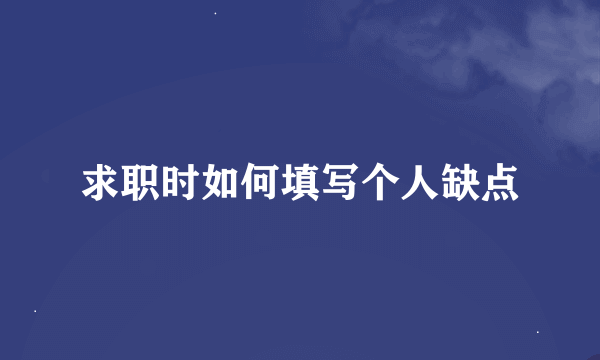 求职时如何填写个人缺点